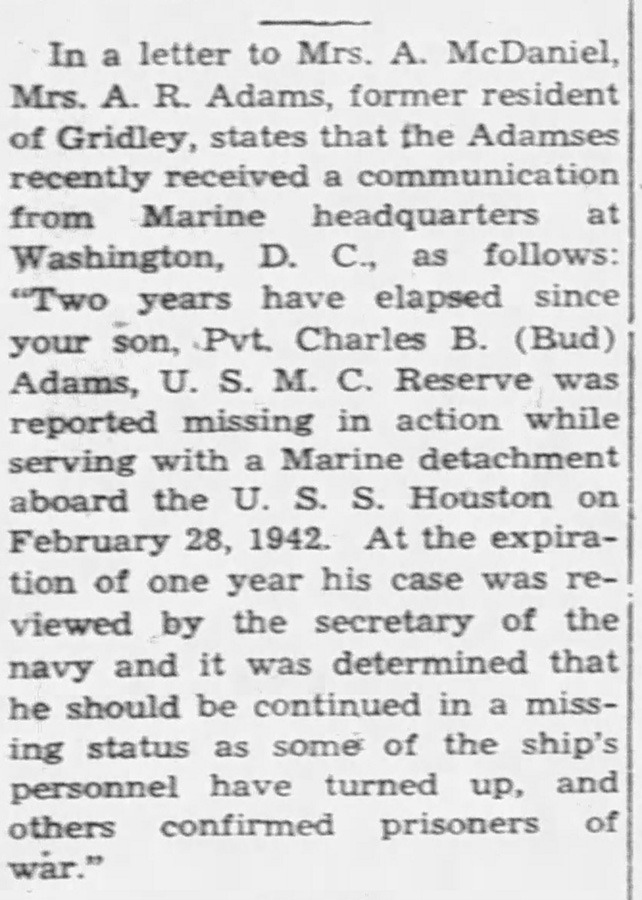 In a letter to Mrs. A. McDaniel, Mrs. A. R. Adams, former resident of Gridley, states that the Adamses recently received a communication from Marine headquarters at Washington, D. C., as follows: "Two years have elapsed since your son, Pvt. Charles B. (Bud) Adams, U. S. M. C. Reserve was reported missing in action while serving with a Marine detachment aboard the U. S. S. Houston on February 28, 1942. At the expiration of one year his case was reviewed by the secretary of the navy and it was determined that he should be continued in a missing status as some of the ship's personnel have turned up, and others confirmed prisoners of war."